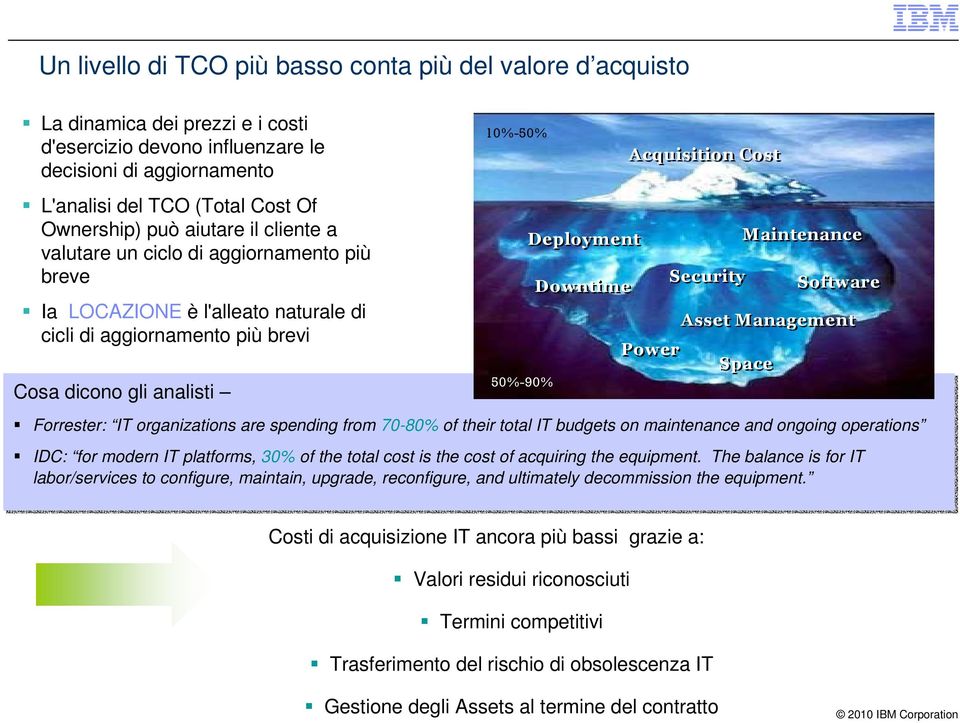 IBM

Un livello di TCO più basso conta più del valore d'acquisto

▪ La dinamica dei prezzi e i costi d'esercizio devono influenzare le decisioni di aggiornamento

▪ L'analisi del TCO (Total Cost Of Ownership) può aiutare il cliente a valutare un ciclo di aggiornamento più breve

▪ la LOCAZIONE è l'alleato naturale di cicli di aggiornamento più brevi

10%-50%
Acquisition Cost
Deployment
Maintenance
Downtime
Security
Software
Asset Management
Power
Space
50%-90%

Cosa dicono gli analisti –

▪ Forrester: "IT organizations are spending from 70-80% of their total IT budgets on maintenance and ongoing operations"

▪ IDC: "for modern IT platforms, 30% of the total cost is the cost of acquiring the equipment. The balance is for IT labor/services to configure, maintain, upgrade, reconfigure, and ultimately decommission the equipment."

Costi di acquisizione IT ancora più bassi grazie a:

▪ Valori residui riconosciuti

▪ Termini competitivi

▪ Trasferimento del rischio di obsolescenza IT

▪ Gestione degli Assets al termine del contratto

© 2010 IBM Corporation